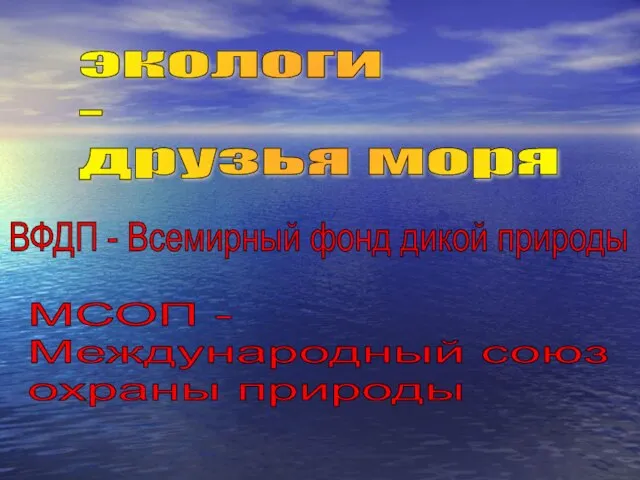 экологи – друзья моря

ВФДП - Всемирный фонд дикой природы

МСОП – Международный союз охраны природы